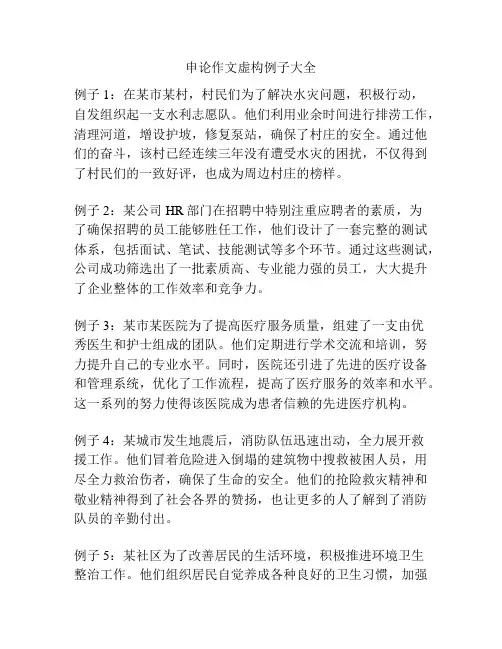 申论作文虚构例子大全

例子 1：在某市某村，村民们为了解决水灾问题，积极行动，自发组织起一支水利志愿队。他们利用业余时间进行排涝工作，清理河道，增设护坡，修复泵站，确保了村庄的安全。通过他们的奋斗，该村已经连续三年没有遭受水灾的困扰，不仅得到了村民们的一致好评，也成为周边村庄的榜样。

例子 2：某公司 HR 部门在招聘中特别注重应聘者的素质，为了确保招聘的员工能够胜任工作，他们设计了一套完整的测试体系，包括面试、笔试、技能测试等多个环节。通过这些测试，公司成功筛选出了一批素质高、专业能力强的员工，大大提升了企业整体的工作效率和竞争力。

例子 3：某市某医院为了提高医疗服务质量，组建了一支由优秀医生和护士组成的团队。他们定期进行学术交流和培训，努力提升自己的专业水平。同时，医院还引进了先进的医疗设备和管理系统，优化了工作流程，提高了医疗服务的效率和水平。这一系列的努力使得该医院成为患者信赖的先进医疗机构。

例子 4：某城市发生地震后，消防队伍迅速出动，全力展开救援工作。他们冒着危险进入倒塌的建筑物中搜救被困人员，用尽全力救治伤者，确保了生命的安全。他们的抢险救灾精神和敬业精神得到了社会各界的赞扬，也让更多的人了解到了消防队员的辛勤付出。

例子 5：某社区为了改善居民的生活环境，积极推进环境卫生整治工作。他们组织居民自觉养成各种良好的卫生习惯，加强